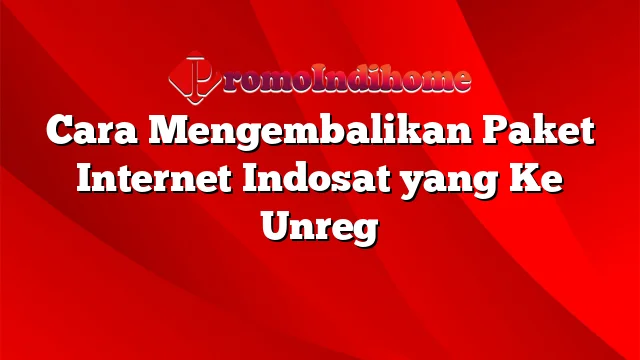 PromoIndihome

Cara Mengembalikan Paket Internet Indosat yang Ke Unreg